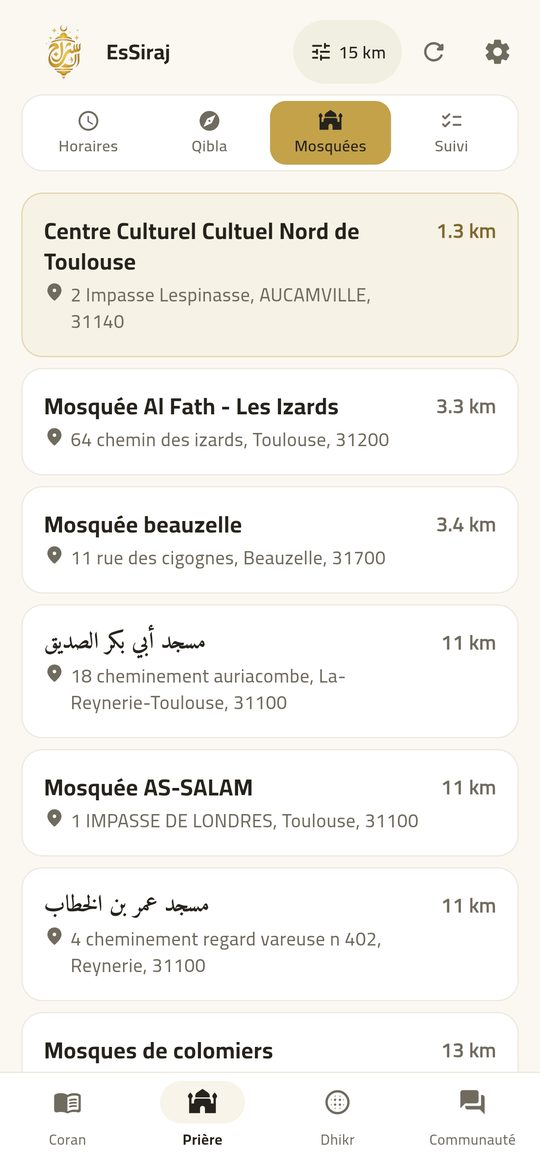 EsSiraj

15 km

Horaires
Qibla
Mosquées
Suivi

Centre Culturel Cultuel Nord de Toulouse
1.3 km
2 Impasse Lespinasse, AUCAMVILLE, 31140

Mosquée Al Fath - Les Izards
3.3 km
64 chemin des izards, Toulouse, 31200

Mosquée beauzelle
3.4 km
11 rue des cigognes, Beauzelle, 31700

مسجد أبي بكر الصديق
11 km
18 cheminement auriacombe, La-Reynerie-Toulouse, 31100

Mosquée AS-SALAM
11 km
1 IMPASSE DE LONDRES, Toulouse, 31100

مسجد عمر بن الخطاب
11 km
4 cheminement regard vareuse n 402, Reynerie, 31100

Mosques de colomiers
13 km

Coran
Prière
Dhikr
Communauté